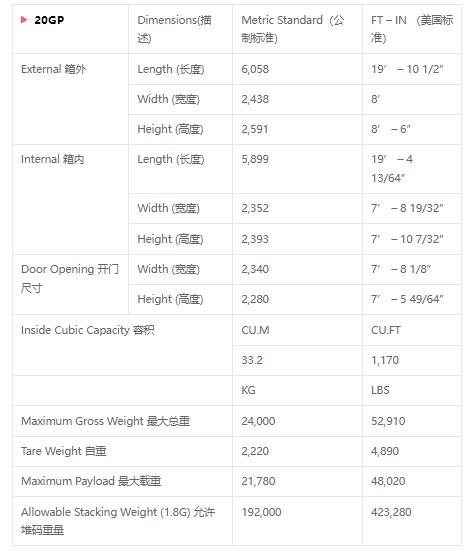 | 20GP | Dimensions(描述) | Metric Standard（公制标准) | FT – IN （美国标准) |
|---|---|---|---|
| External 箱外 | Length (长度) | 6,058 | 19′ – 10 1/2″ |
| | Width (宽度) | 2,438 | 8′ |
| | Height (高度) | 2,591 | 8′ – 6″ |
| Internal 箱内 | Length (长度) | 5,899 | 19′ – 4 13/64″ |
| | Width (宽度) | 2,352 | 7′ – 8 19/32″ |
| | Height (高度) | 2,393 | 7′ – 10 7/32″ |
| Door Opening 开门尺寸 | Width (宽度) | 2,340 | 7′ – 8 1/8″ |
| | Height (高度) | 2,280 | 7′ – 5 49/64″ |
| Inside Cubic Capacity 容积 | | CU.M | CU.FT |
| | | 33.2 | 1,170 |
| | | KG | LBS |
| Maximum Gross Weight 最大总重 | | 24,000 | 52,910 |
| Tare Weight 自重 | | 2,220 | 4,890 |
| Maximum Payload 最大载重 | | 21,780 | 48,020 |
| Allowable Stacking Weight (1.8G) 允许堆码重量 | | 192,000 | 423,280 |